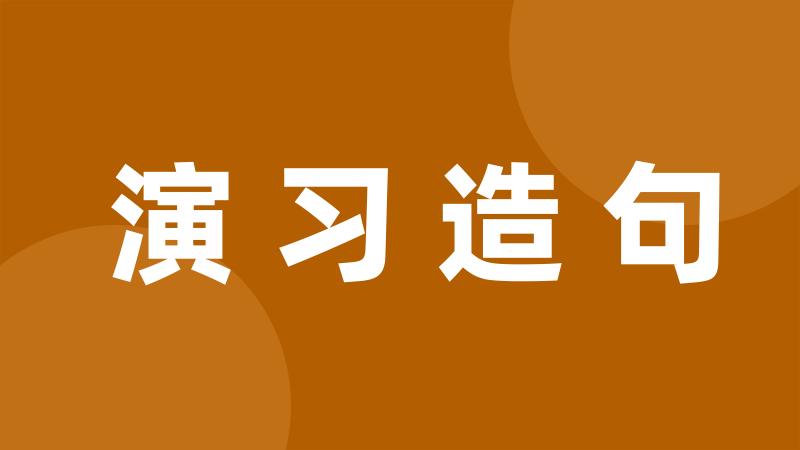 演习造句